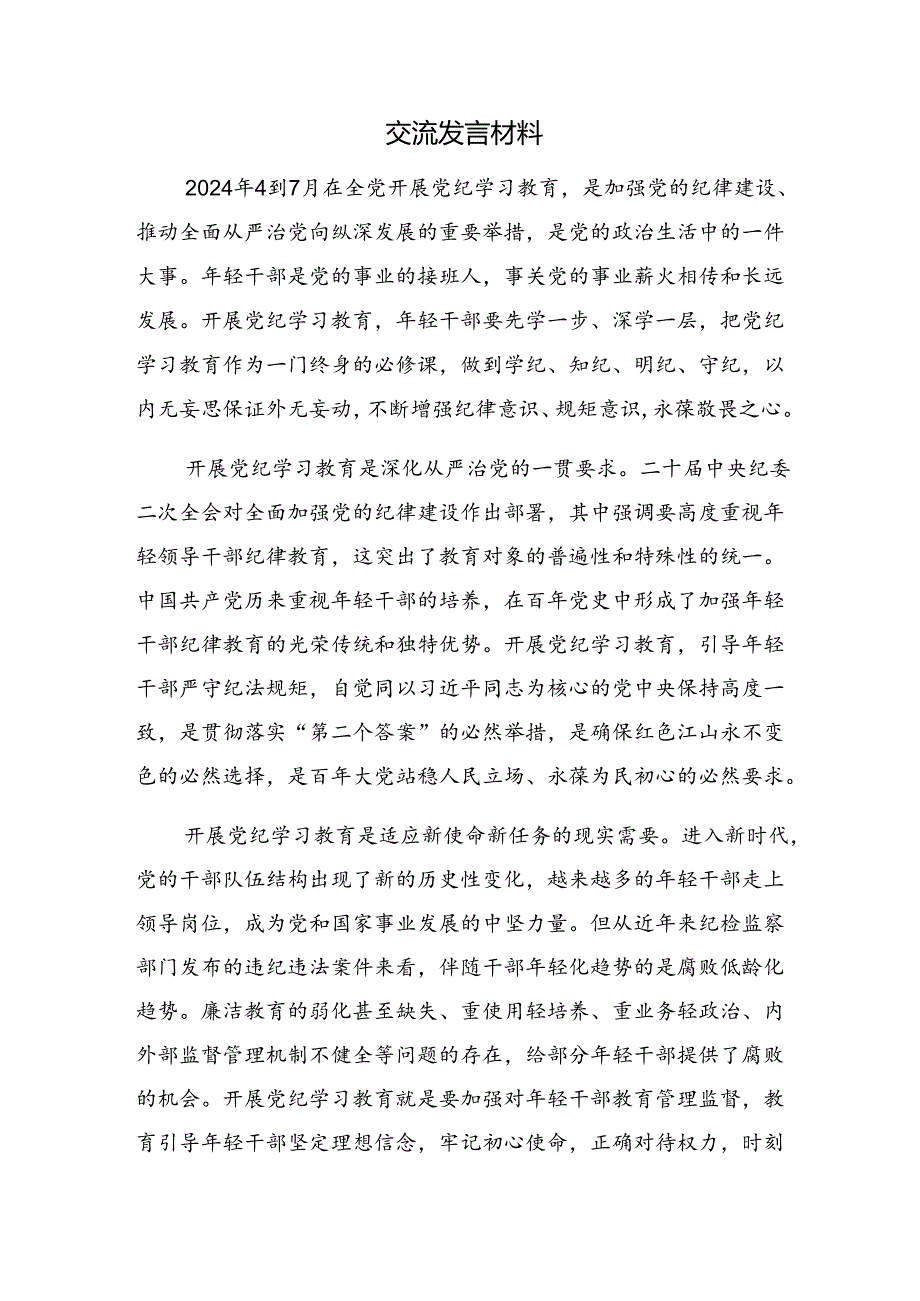 交流发言材料

2024年4到7月在全党开展党纪学习教育，是加强党的纪律建设、推动全面从严治党向纵深发展的重要举措，是党的政治生活中的一件大事。年轻干部是党的事业的接班人，事关党的事业薪火相传和长远发展。开展党纪学习教育，年轻干部要先学一步、深学一层，把党纪学习教育作为一门终身的必修课，做到学纪、知纪、明纪、守纪，以内无妄思保证外无妄动，不断增强纪律意识、规矩意识，永葆敬畏之心。

开展党纪学习教育是深化从严治党的一贯要求。二十届中央纪委二次全会对全面加强党的纪律建设作出部署，其中强调要高度重视年轻领导干部纪律教育，这突出了教育对象的普遍性和特殊性的统一。中国共产党历来重视年轻干部的培养，在百年党史中形成了加强年轻干部纪律教育的光荣传统和独特优势。开展党纪学习教育，引导年轻干部严守纪法规矩，自觉同以习近平同志为核心的党中央保持高度一致，是贯彻落实“第二个答案”的必然举措，是确保红色江山永不变色的必然选择，是百年大党站稳人民立场、永葆为民初心的必然要求。

开展党纪学习教育是适应新使命新任务的现实需要。进入新时代，党的干部队伍结构出现了新的历史性变化，越来越多的年轻干部走上领导岗位，成为党和国家事业发展的中坚力量。但从近年来纪检监察部门发布的违纪违法案件来看，伴随干部年轻化趋势的是腐败低龄化趋势。廉洁教育的弱化甚至缺失、重使用轻培养、重业务轻政治、内外部监督管理机制不健全等问题的存在，给部分年轻干部提供了腐败的机会。开展党纪学习教育就是要加强对年轻干部教育管理监督，教育引导年轻干部坚定理想信念，牢记初心使命，正确对待权力，时刻